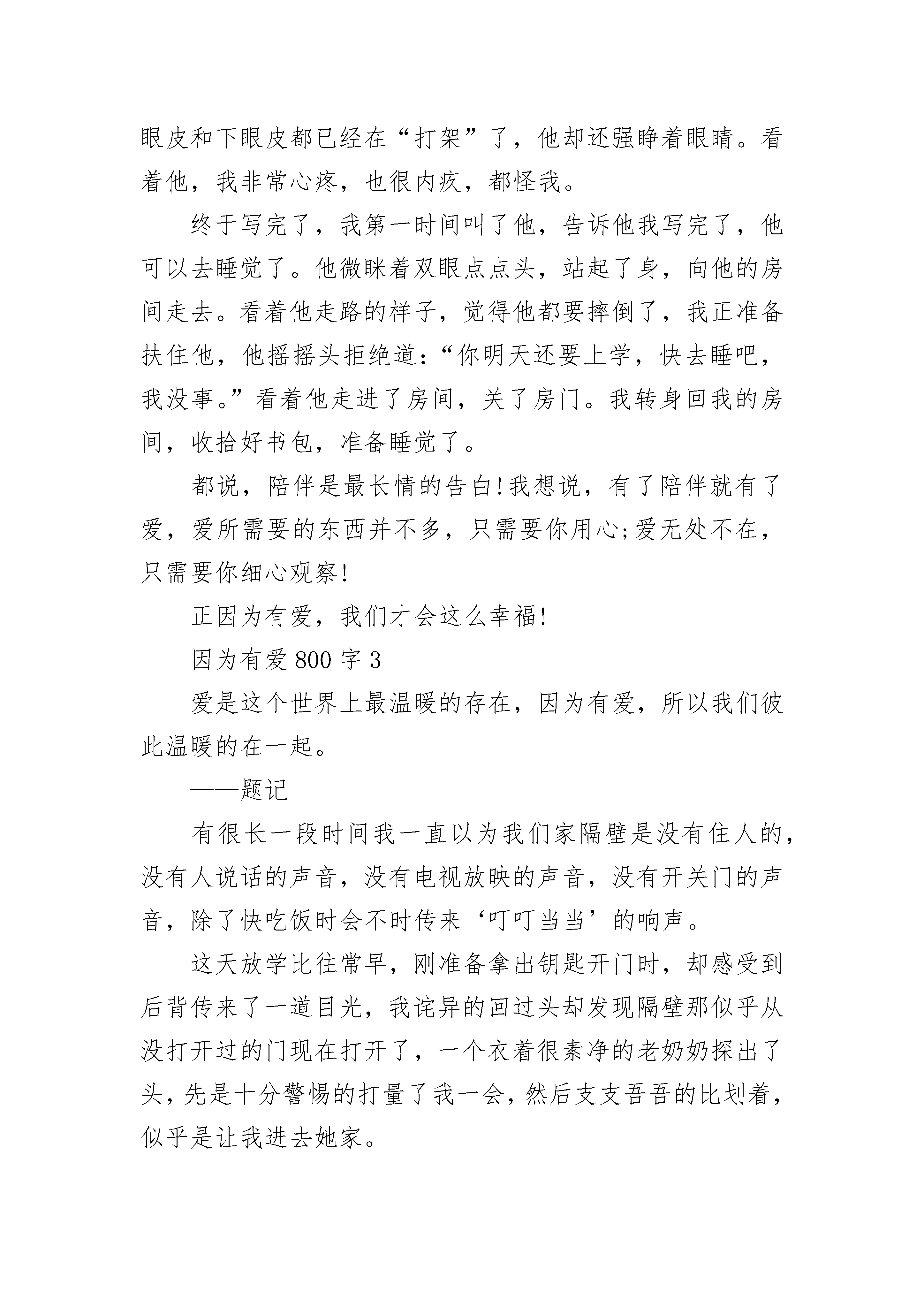 眼皮和下眼皮都已经在“打架”了，他却还强睁着眼睛。看着他，我非常心疼，也很内疚，都怪我。

终于写完了，我第一时间叫了他，告诉他我写完了，他可以去睡觉了。他微眯着双眼点点头，站起了身，向他的房间走去。看着他走路的样子，觉得他都要摔倒了，我正准备扶住他，他摇摇头拒绝道：“你明天还要上学，快去睡吧，我没事。”看着他走进了房间，关了房门。我转身回我的房间，收拾好书包，准备睡觉了。

都说，陪伴是最长情的告白!我想说，有了陪伴就有了爱，爱所需要的东西并不多，只需要你用心;爱无处不在，只需要你细心观察!

正因为有爱，我们才会这么幸福!

因为有爱800字3

爱是这个世界上最温暖的存在，因为有爱，所以我们彼此温暖的在一起。

——题记

有很长一段时间我一直以为我们家隔壁是没有住人的，没有人说话的声音，没有电视放映的声音，没有开关门的声音，除了快吃饭时会不时传来‘叮叮当当’的响声。

这天放学比往常早，刚准备拿出钥匙开门时，却感受到后背传来了一道目光，我诧异的回过头却发现隔壁那似乎从没打开过的门现在打开了，一个衣着很素净的老奶奶探出了头，先是十分警惕的打量了我一会，然后支支吾吾的比划着，似乎是让我进去她家。